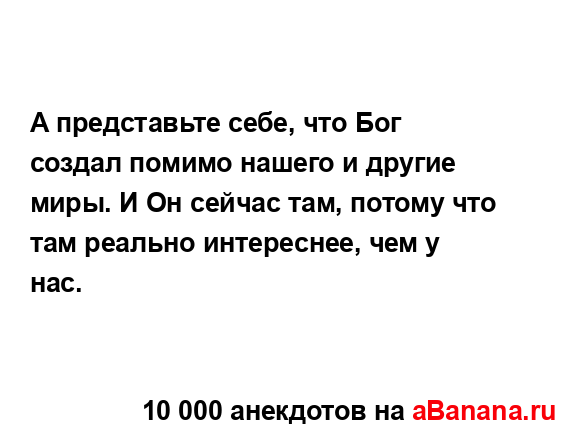 А представьте себе, что Бог создал помимо нашего и другие миры. И Он сейчас там, потому что там реально интереснее, чем у нас.

10 000 анекдотов на aBanana.ru